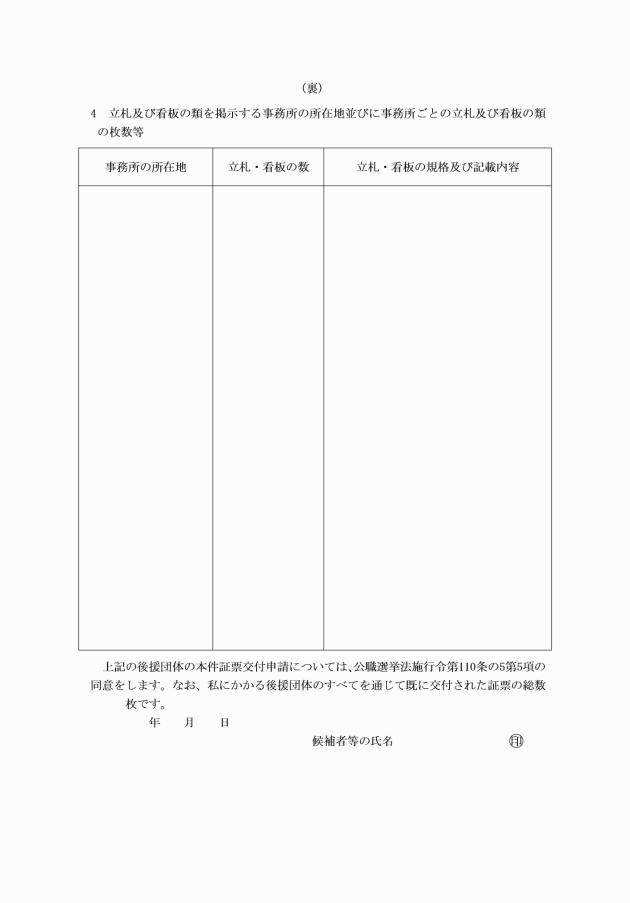 (裏)

4　立札及び看板の類を掲示する事務所の所在地並びに事務所ごとの立札及び看板の類の枚数等

| 事務所の所在地 | 立札・看板の数 | 立札・看板の規格及び記載内容 |
|---|---|---|
| | | |

上記の後援団体の本件証票交付申請については、公職選挙法施行令第110条の5第5項の同意をします。なお、私にかかる後援団体のすべてを通じて既に交付された証票の総数　　枚です。

年　　月　　日

候補者等の氏名　　　　　　　印